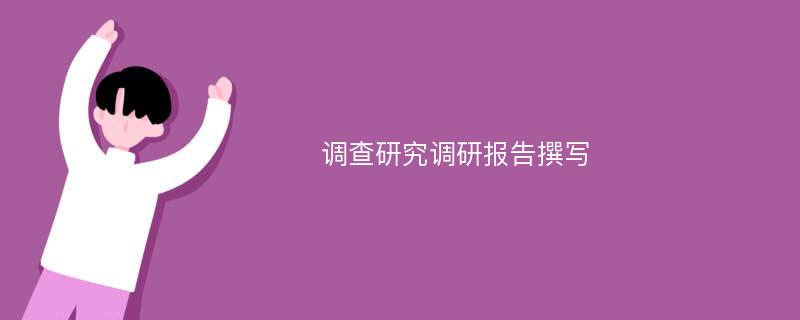 调查研究调研报告撰写